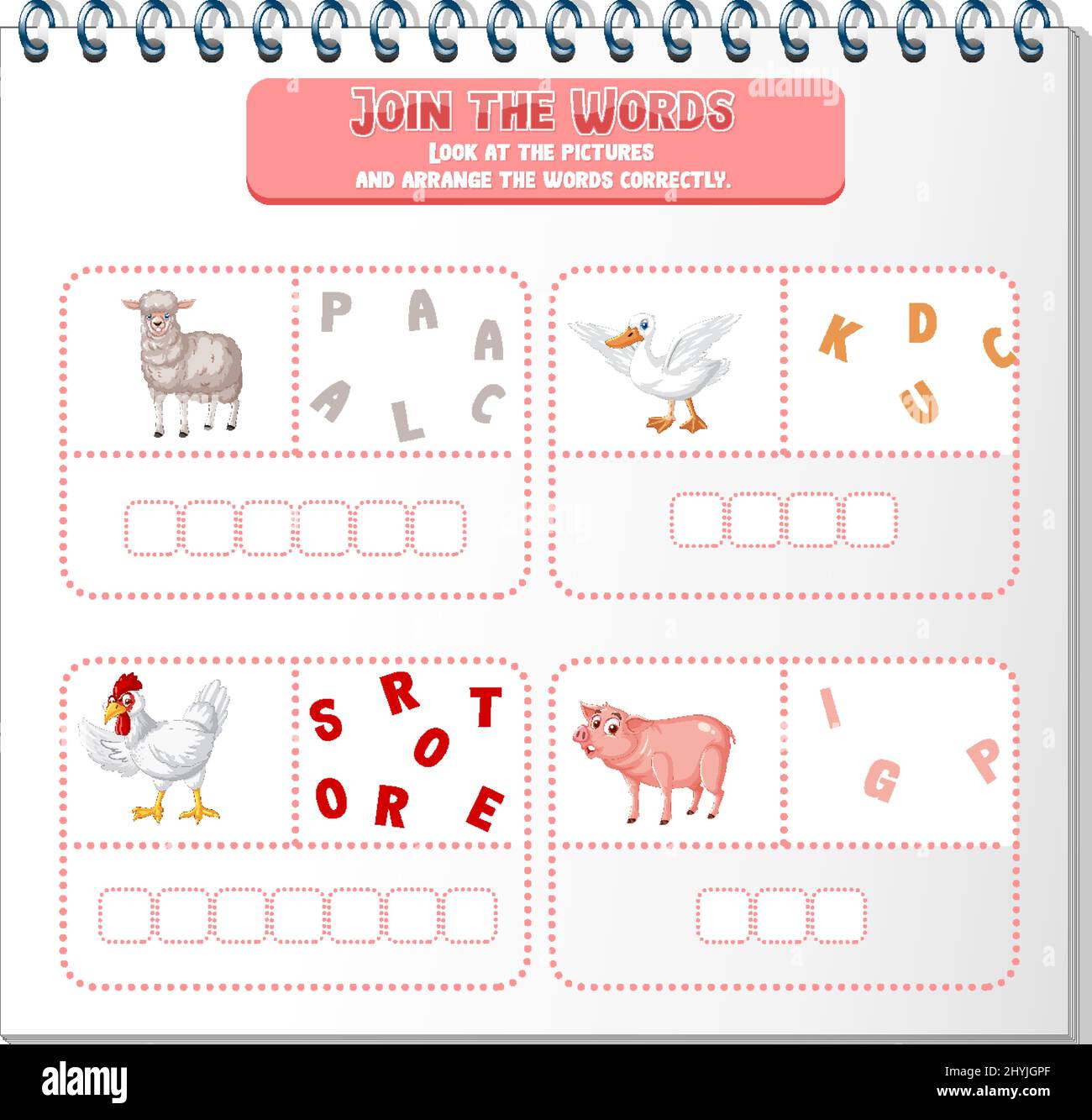 alamy

JOIN THE WORDS
LOOK AT THE PICTURES AND ARRANGE THE WORDS CORRECTLY.

P A A A L C

K D C U

S R T O O R E

I G P

alamy

Image ID: 2HYJGPF
www.alamy.com